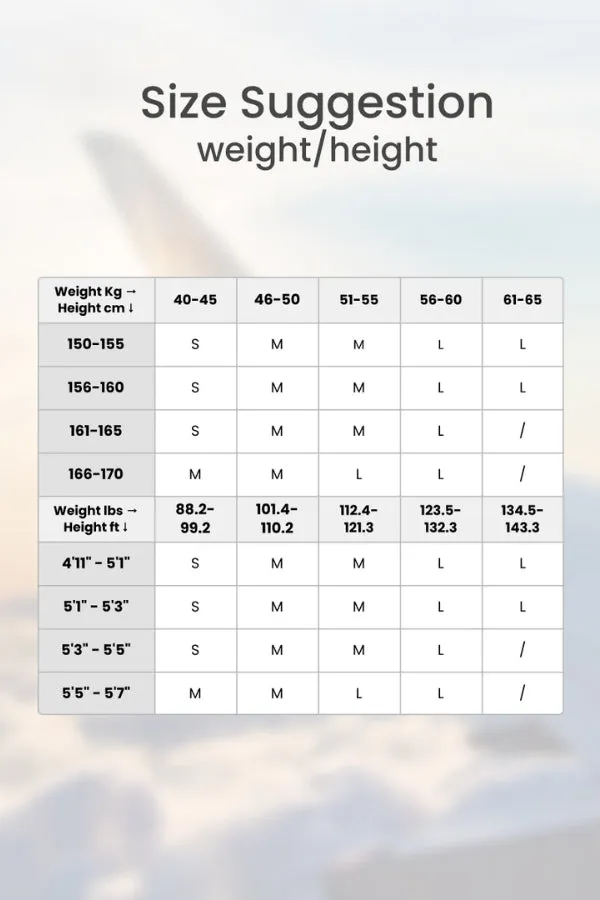 Size Suggestion
weight/height

| Weight Kg → Height cm ↓ | 40-45 | 46-50 | 51-55 | 56-60 | 61-65 |
|---|---|---|---|---|---|
| 150-155 | S | M | M | L | L |
| 156-160 | S | M | M | L | L |
| 161-165 | S | M | M | L | / |
| 166-170 | M | M | L | L | / |
| Weight lbs → Height ft ↓ | 88.2-99.2 | 101.4-110.2 | 112.4-121.3 | 123.5-132.3 | 134.5-143.3 |
| 4'11" - 5'1" | S | M | M | L | L |
| 5'1" - 5'3" | S | M | M | L | L |
| 5'3" - 5'5" | S | M | M | L | / |
| 5'5" - 5'7" | M | M | L | L | / |